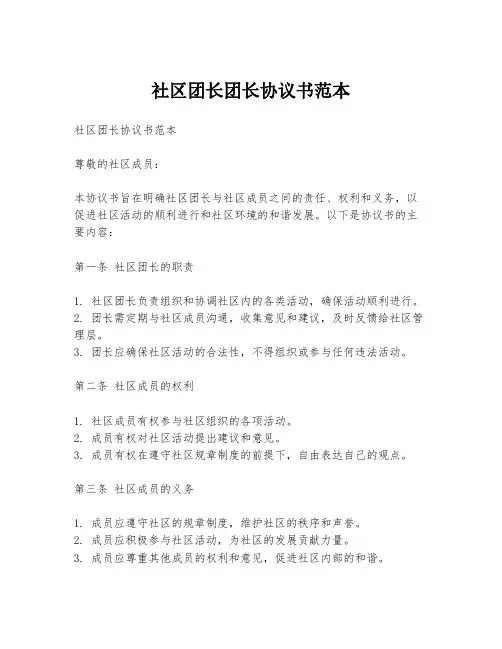 社区团长团长协议书范本

社区团长协议书范本

尊敬的社区成员：

本协议书旨在明确社区团长与社区成员之间的责任、权利和义务，以促进社区活动的顺利进行和社区环境的和谐发展。以下是协议书的主要内容：

第一条 社区团长的职责

1. 社区团长负责组织和协调社区内的各类活动，确保活动顺利进行。
2. 团长需定期与社区成员沟通，收集意见和建议，及时反馈给社区管理层。
3. 团长应确保社区活动的合法性，不得组织或参与任何违法活动。

第二条 社区成员的权利

1. 社区成员有权参与社区组织的各项活动。
2. 成员有权对社区活动提出建议和意见。
3. 成员有权在遵守社区规章制度的前提下，自由表达自己的观点。

第三条 社区成员的义务

1. 成员应遵守社区的规章制度，维护社区的秩序和声誉。
2. 成员应积极参与社区活动，为社区的发展贡献力量。
3. 成员应尊重其他成员的权利和意见，促进社区内部的和谐。